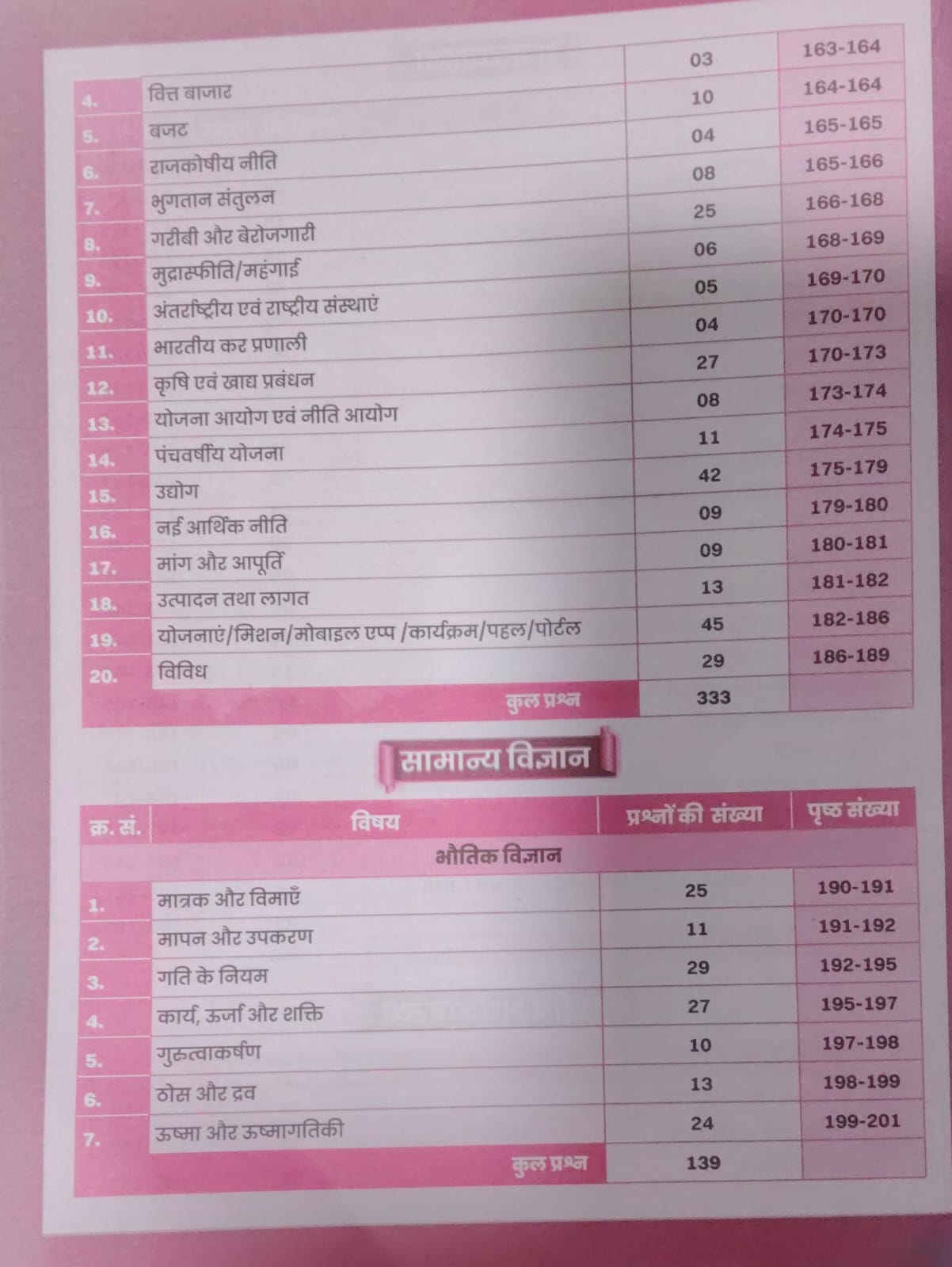 | | | 03 | 163-164 |
|---|---|---|---|
| 4. | वित्त बाजार | 10 | 164-164 |
| 5. | बजट | 04 | 165-165 |
| 6. | राजकोषीय नीति | 08 | 165-166 |
| 7. | भुगतान संतुलन | 25 | 166-168 |
| 8. | गरीबी और बेरोजगारी | 06 | 168-169 |
| 9. | मुद्रास्फीति/महंगाई | 05 | 169-170 |
| 10. | अंतर्राष्ट्रीय एवं राष्ट्रीय संस्थाएं | 04 | 170-170 |
| 11. | भारतीय कर प्रणाली | 27 | 170-173 |
| 12. | कृषि एवं खाद्य प्रबंधन | 08 | 173-174 |
| 13. | योजना आयोग एवं नीति आयोग | 11 | 174-175 |
| 14. | पंचवर्षीय योजना | 42 | 175-179 |
| 15. | उद्योग | 09 | 179-180 |
| 16. | नई आर्थिक नीति | 09 | 180-181 |
| 17. | मांग और आपूर्ति | 13 | 181-182 |
| 18. | उत्पादन तथा लागत | 45 | 182-186 |
| 19. | योजनाएं/मिशन/मोबाइल एप्प /कार्यक्रम/पहल/पोर्टल | 29 | 186-189 |
| 20. | विविध | | |
| | कुल प्रश्न | 333 | |

सामान्य विज्ञान

| क्र. सं. | विषय | प्रश्नों की संख्या | पृष्ठ संख्या |
|---|---|---|---|
| | भौतिक विज्ञान | | |
| 1. | मात्रक और विमाएँ | 25 | 190-191 |
| 2. | मापन और उपकरण | 11 | 191-192 |
| 3. | गति के नियम | 29 | 192-195 |
| 4. | कार्य, ऊर्जा और शक्ति | 27 | 195-197 |
| 5. | गुरुत्वाकर्षण | 10 | 197-198 |
| 6. | ठोस और द्रव | 13 | 198-199 |
| 7. | ऊष्मा और ऊष्मागतिकी | 24 | 199-201 |
| | कुल प्रश्न | 139 | |